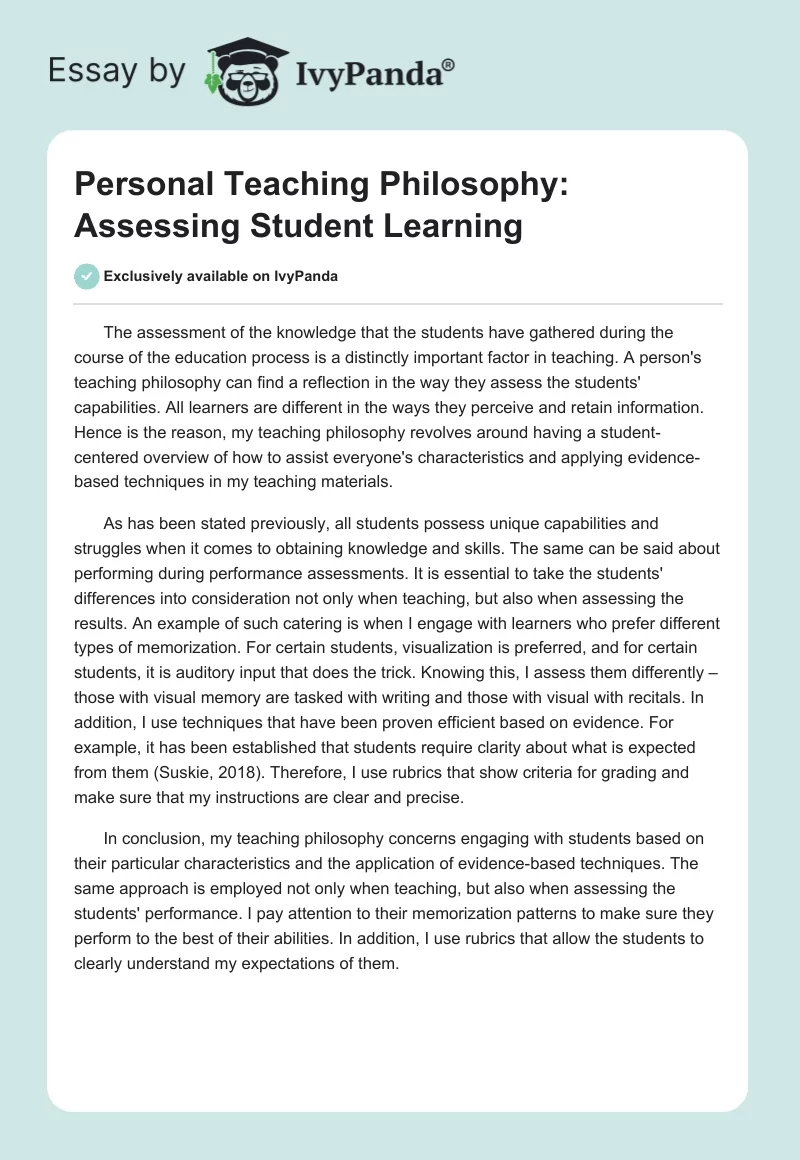 Essay by IvyPanda®

Personal Teaching Philosophy: Assessing Student Learning

Exclusively available on IvyPanda

The assessment of the knowledge that the students have gathered during the course of the education process is a distinctly important factor in teaching. A person's teaching philosophy can find a reflection in the way they assess the students' capabilities. All learners are different in the ways they perceive and retain information. Hence is the reason, my teaching philosophy revolves around having a student-centered overview of how to assist everyone's characteristics and applying evidence-based techniques in my teaching materials.

As has been stated previously, all students possess unique capabilities and struggles when it comes to obtaining knowledge and skills. The same can be said about performing during performance assessments. It is essential to take the students' differences into consideration not only when teaching, but also when assessing the results. An example of such catering is when I engage with learners who prefer different types of memorization. For certain students, visualization is preferred, and for certain students, it is auditory input that does the trick. Knowing this, I assess them differently – those with visual memory are tasked with writing and those with visual with recitals. In addition, I use techniques that have been proven efficient based on evidence. For example, it has been established that students require clarity about what is expected from them (Suskie, 2018). Therefore, I use rubrics that show criteria for grading and make sure that my instructions are clear and precise.

In conclusion, my teaching philosophy concerns engaging with students based on their particular characteristics and the application of evidence-based techniques. The same approach is employed not only when teaching, but also when assessing the students' performance. I pay attention to their memorization patterns to make sure they perform to the best of their abilities. In addition, I use rubrics that allow the students to clearly understand my expectations of them.